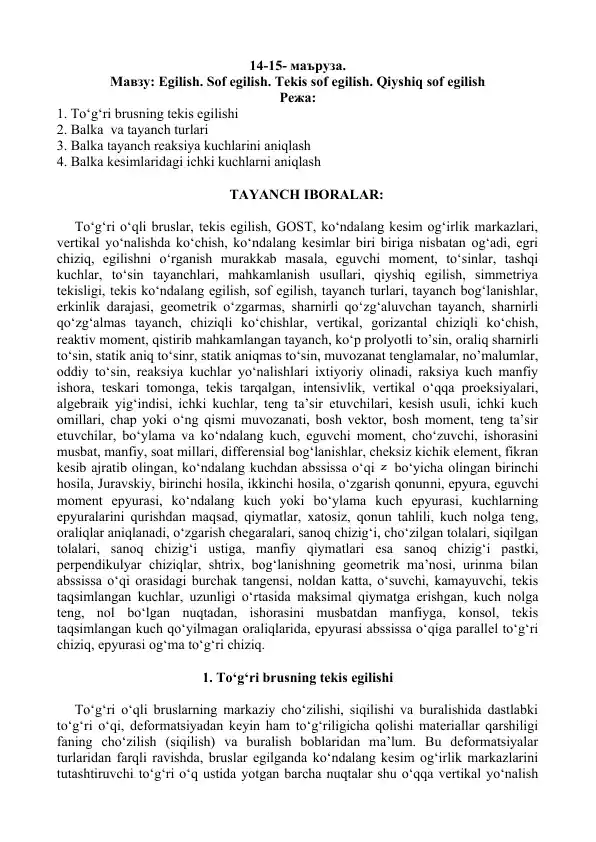 14-15- маъруза.
Мавзу: Egilish. Sof egilish. Tekis sof egilish. Qiyshiq sof egilish
Режа:
1. To‘g‘ri brusning tekis egilishi
2. Balka va tayanch turlari
3. Balka tayanch reaksiya kuchlarini aniqlash
4. Balka kesimlaridagi ichki kuchlarni aniqlash

TAYANCH IBORALAR:

To‘g‘ri o‘qli bruslar, tekis egilish, GOST, ko‘ndalang kesim og‘irlik markazlari, vertikal yo‘nalishda ko‘chish, ko‘ndalang kesimlar biri biriga nisbatan og‘adi, egri chiziq, egilishni o‘rganish murakkab masala, eguvchi moment, to‘sinlar, tashqi kuchlar, to‘sin tayanchlari, mahkamlanish usullari, qiyshiq egilish, simmetriya tekisligi, tekis ko‘ndalang egilish, sof egilish, tayanch turlari, tayanch bog‘lanishlar, erkinlik darajasi, geometrik o‘zgarmas, sharnirli qo‘zg‘aluvchan tayanch, sharnirli qo‘zg‘almas tayanch, chiziqli ko‘chishlar, vertikal, gorizantal chiziqli ko‘chish, reaktiv moment, qistirib mahkamlangan tayanch, ko‘p prolyotli to’sin, oraliq sharnirli to‘sin, statik aniq to‘sinr, statik aniqmas to‘sin, muvozanat tenglamalar, no’malumlar, oddiy to‘sin, reaksiya kuchlar yo‘nalishlari ixtiyoriy olinadi, raksiya kuch manfiy ishora, teskari tomonga, tekis tarqalgan, intensivlik, vertikal o‘qqa proeksiyalari, algebraik yig‘indisi, ichki kuchlar, teng ta’sir etuvchilari, kesish usuli, ichki kuch omillari, chap yoki o‘ng qismi muvozanati, bosh vektor, bosh moment, teng ta’sir etuvchilar, bo‘ylama va ko‘ndalang kuch, eguvchi moment, cho‘zuvchi, ishorasini musbat, manfiy, soat millari, differensial bog‘lanishlar, cheksiz kichik element, fikran kesib ajratib olingan, ko‘ndalang kuchdan abssissa o‘qi $z$ bo‘yicha olingan birinchi hosila, Juravskiy, birinchi hosila, ikkinchi hosila, o‘zgarish qonunni, epyura, eguvchi moment epyurasi, ko‘ndalang kuch yoki bo‘ylama kuch epyurasi, kuchlarning epyuralarini qurishdan maqsad, qiymatlar, xatosiz, qonun tahlili, kuch nolga teng, oraliqlar aniqlanadi, o‘zgarish chegaralari, sanoq chizig‘i, cho‘zilgan tolalari, siqilgan tolalari, sanoq chizig‘i ustiga, manfiy qiymatlari esa sanoq chizig‘i pastki, perpendikulyar chiziqlar, shtrix, bog‘lanishning geometrik ma’nosi, urinma bilan abssissa o‘qi orasidagi burchak tangensi, noldan katta, o‘suvchi, kamayuvchi, tekis taqsimlangan kuchlar, uzunligi o‘rtasida maksimal qiymatga erishgan, kuch nolga teng, nol bo‘lgan nuqtadan, ishorasini musbatdan manfiyga, konsol, tekis taqsimlangan kuch qo‘yilmagan oraliqlarida, epyurasi abssissa o‘qiga parallel to‘g‘ri chiziq, epyurasi og‘ma to‘g‘ri chiziq.

1. To‘g‘ri brusning tekis egilishi

To‘g‘ri o‘qli bruslarning markaziy cho‘zilishi, siqilishi va buralishida dastlabki to‘g‘ri o‘qi, deformatsiyadan keyin ham to‘g‘riligicha qolishi materiallar qarshiligi faning cho‘zilish (siqilish) va buralish boblaridan ma’lum. Bu deformatsiyalar turlaridan farqli ravishda, bruslar egilganda ko‘ndalang kesim og‘irlik markazlarini tutashtiruvchi to‘g‘ri o‘q ustida yotgan barcha nuqtalar shu o‘qqa vertikal yo‘nalish